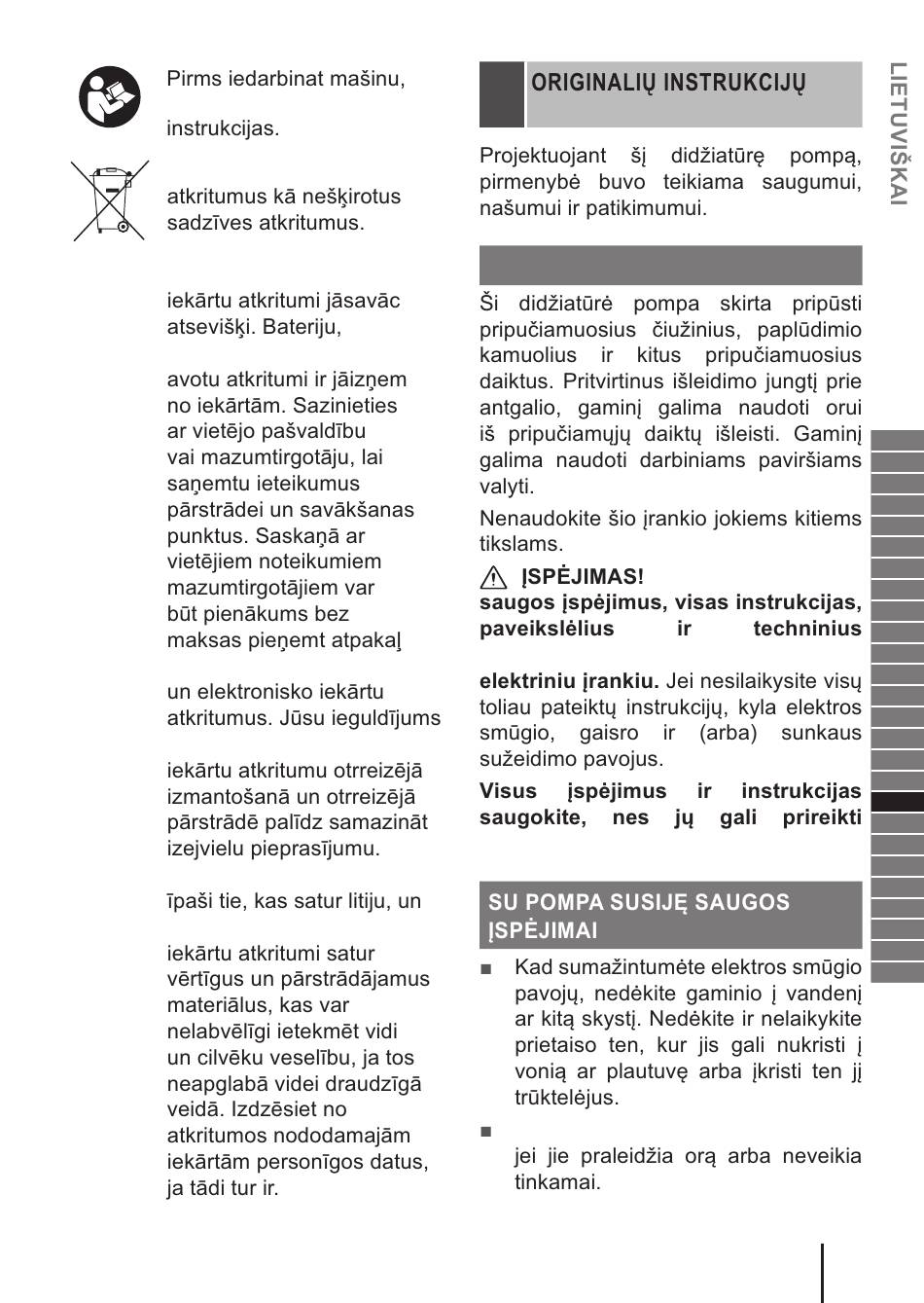 Pirms iedarbinat mašinu,

instrukcijas.

atkritumus kā nešķirotus sadzīves atkritumus.

iekārtu atkritumi jāsavāc atsevišķi. Bateriju,

avotu atkritumi ir jāizņem no iekārtām. Sazinieties ar vietējo pašvaldību vai mazumtirgotāju, lai saņemtu ieteikumus pārstrādei un savākšanas punktus. Saskaņā ar vietējiem noteikumiem mazumtirgotājiem var būt pienākums bez maksas pieņemt atpakaļ

un elektronisko iekārtu atkritumus. Jūsu ieguldījums

iekārtu atkritumu otrreizējā izmantošanā un otrreizējā pārstrādē palīdz samazināt izejvielu pieprasījumu.

īpaši tie, kas satur litiju, un

iekārtu atkritumi satur vērtīgus un pārstrādājamus materiālus, kas var nelabvēlīgi ietekmēt vidi un cilvēku veselību, ja tos neapglabā videi draudzīgā veidā. Izdzēsiet no atkritumos nododamajām iekārtām personīgos datus, ja tādi tur ir.

ORIGINALIŲ INSTRUKCIJŲ

Projektuojant šį didžiatūrę pompą, pirmenybė buvo teikiama saugumui, našumui ir patikimumui.

Ši didžiatūrė pompa skirta pripūsti pripučiamuosius čiužinius, paplūdimio kamuolius ir kitus pripučiamuosius daiktus. Pritvirtinus išleidimo jungtį prie antgalio, gaminį galima naudoti orui iš pripučiamųjų daiktų išleisti. Gaminį galima naudoti darbiniams paviršiams valyti.

Nenaudokite šio įrankio jokiems kitiems tikslams.

ĮSPĖJIMAS!
saugos įspėjimus, visas instrukcijas, paveikslėlius ir techninius

elektriniu įrankiu. Jei nesilaikysite visų toliau pateiktų instrukcijų, kyla elektros smūgio, gaisro ir (arba) sunkaus sužeidimo pavojus.

Visus įspėjimus ir instrukcijas saugokite, nes jų gali prireikti

SU POMPA SUSIJĘ SAUGOS ĮSPĖJIMAI

■ Kad sumažintumėte elektros smūgio pavojų, nedėkite gaminio į vandenį ar kitą skystį. Nedėkite ir nelaikykite prietaiso ten, kur jis gali nukristi į vonią ar plautuvę arba įkristi ten jį trūktelėjus.

■

jei jie praleidžia orą arba neveikia tinkamai.

LIETUVIŠKAI